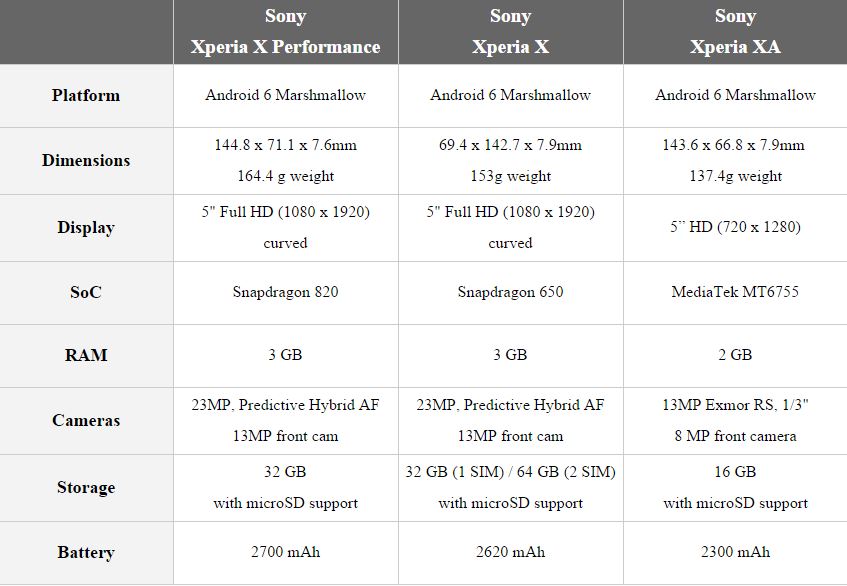 |  | Sony Xperia X Performance | Sony Xperia X | Sony Xperia XA |
|---|---|---|---|
| Platform | Android 6 Marshmallow | Android 6 Marshmallow | Android 6 Marshmallow |
| Dimensions | 144.8 x 71.1 x 7.6mm 164.4 g weight | 69.4 x 142.7 x 7.9mm 153g weight | 143.6 x 66.8 x 7.9mm 137.4g weight |
| Display | 5" Full HD (1080 x 1920) curved | 5" Full HD (1080 x 1920) curved | 5" HD (720 x 1280) |
| SoC | Snapdragon 820 | Snapdragon 650 | MediaTek MT6755 |
| RAM | 3 GB | 3 GB | 2 GB |
| Cameras | 23MP, Predictive Hybrid AF 13MP front cam | 23MP, Predictive Hybrid AF 13MP front cam | 13MP Exmor RS, 1/3" 8 MP front camera |
| Storage | 32 GB with microSD support | 32 GB (1 SIM) / 64 GB (2 SIM) with microSD support | 16 GB with microSD support |
| Battery | 2700 mAh | 2620 mAh | 2300 mAh |